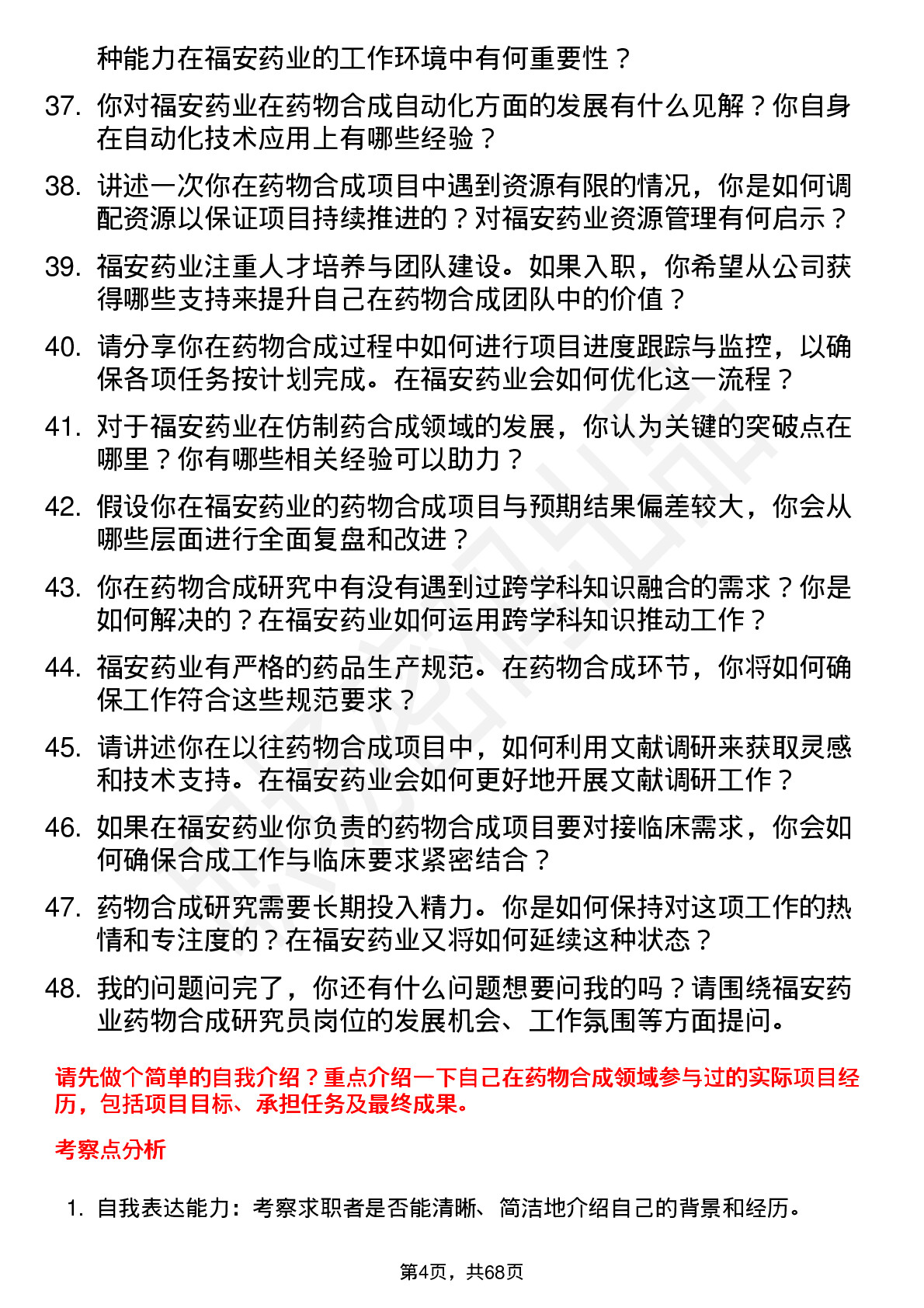 种能力在福安药业的工作环境中有何重要性？

37. 你对福安药业在药物合成自动化方面的发展有什么见解？你自身在自动化技术应用上有哪些经验？

38. 讲述一次你在药物合成项目中遇到资源有限的情况，你是如何调配资源以保证项目持续推进的？对福安药业资源管理有何启示？

39. 福安药业注重人才培养与团队建设。如果入职，你希望从公司获得哪些支持来提升自己在药物合成团队中的价值？

40. 请分享你在药物合成过程中如何进行项目进度跟踪与监控，以确保各项任务按计划完成。在福安药业会如何优化这一流程？

41. 对于福安药业在仿制药合成领域的发展，你认为关键的突破点在哪里？你有哪些相关经验可以助力？

42. 假设你在福安药业的药物合成项目与预期结果偏差较大，你会从哪些层面进行全面复盘和改进？

43. 你在药物合成研究中有没有遇到过跨学科知识融合的需求？你是如何解决的？在福安药业如何运用跨学科知识推动工作？

44. 福安药业有严格的药品生产规范。在药物合成环节，你将如何确保工作符合这些规范要求？

45. 请讲述你在以往药物合成项目中，如何利用文献调研来获取灵感和技术支持。在福安药业会如何更好地开展文献调研工作？

46. 如果在福安药业你负责的药物合成项目要对接临床需求，你会如何确保合成工作与临床要求紧密结合？

47. 药物合成研究需要长期投入精力。你是如何保持对这项工作的热情和专注度的？在福安药业又将如何延续这种状态？

48. 我的问题问完了，你还有什么问题想要问我的吗？请围绕福安药业药物合成研究员岗位的发展机会、工作氛围等方面提问。

请先做个简单的自我介绍？重点介绍一下自己在药物合成领域参与过的实际项目经历，包括项目目标、承担任务及最终成果。

考察点分析

1. 自我表达能力：考察求职者是否能清晰、简洁地介绍自己的背景和经历。

第4页，共68页